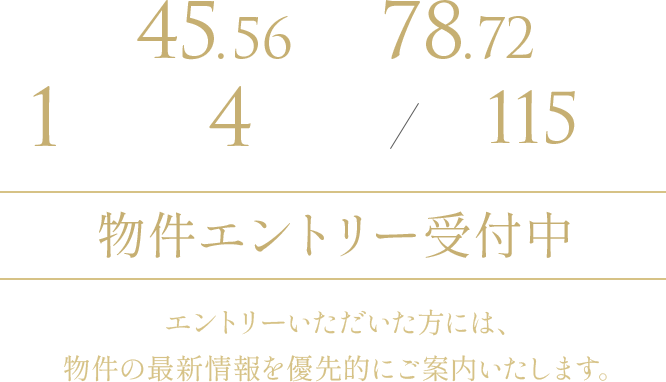 45.56 78.72

1 4 / 115

物件エントリー受付中

エントリーいただいた方には、
物件の最新情報を優先的にご案内いたします。